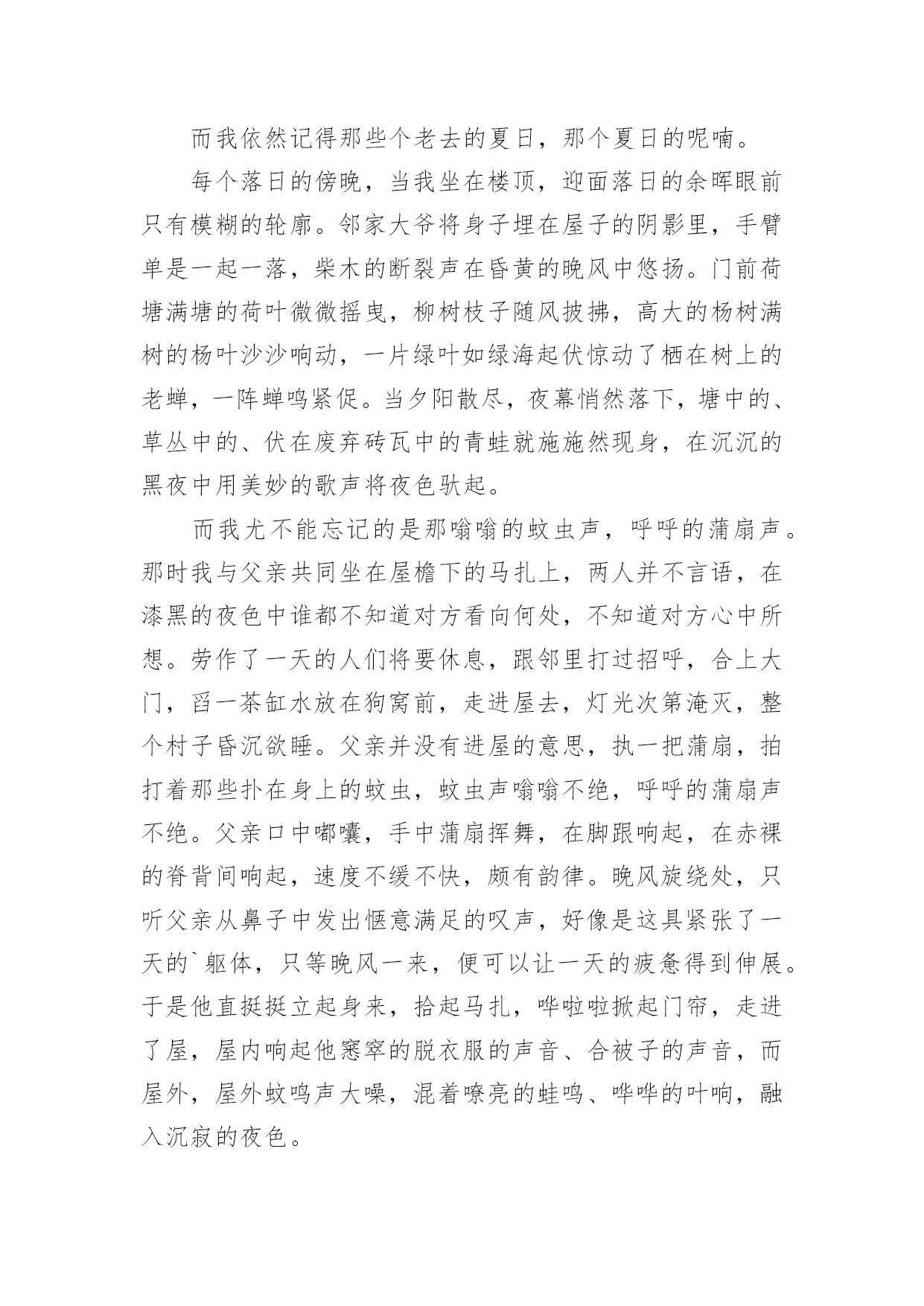 而我依然记得那些个老去的夏日，那个夏日的呢喃。

每个落日的傍晚，当我坐在楼顶，迎面落日的余晖眼前只有模糊的轮廓。邻家大爷将身子埋在屋子的阴影里，手臂单是一起一落，柴木的断裂声在昏黄的晚风中悠扬。门前荷塘满塘的荷叶微微摇曳，柳树枝子随风披拂，高大的杨树满树的杨叶沙沙响动，一片绿叶如绿海起伏惊动了栖在树上的老蝉，一阵蝉鸣紧促。当夕阳散尽，夜幕悄然落下，塘中的、草丛中的、伏在废弃砖瓦中的青蛙就施施然现身，在沉沉的黑夜中用美妙的歌声将夜色驮起。

而我尤不能忘记的是那嗡嗡的蚊虫声，呼呼的蒲扇声。那时我与父亲共同坐在屋檐下的马扎上，两人并不言语，在漆黑的夜色中谁都不知道对方看向何处，不知道对方心中所想。劳作了一天的人们将要休息，跟邻里打过招呼，合上大门，舀一茶缸水放在狗窝前，走进屋去，灯光次第淹灭，整个村子昏沉欲睡。父亲并没有进屋的意思，执一把蒲扇，拍打着那些扑在身上的蚊虫，蚊虫声嗡嗡不绝，呼呼的蒲扇声不绝。父亲口中嘟囔，手中蒲扇挥舞，在脚跟响起，在赤裸的脊背间响起，速度不缓不快，颇有韵律。晚风旋绕处，只听父亲从鼻子中发出惬意满足的叹声，好像是这具紧张了一天的`躯体，只等晚风一来，便可以让一天的疲惫得到伸展。于是他直挺挺立起身来，拾起马扎，哗啦啦掀起门帘，走进了屋，屋内响起他窸窣的脱衣服的声音、合被子的声音，而屋外，屋外蚊鸣声大噪，混着嘹亮的蛙鸣、哗哗的叶响，融入沉寂的夜色。